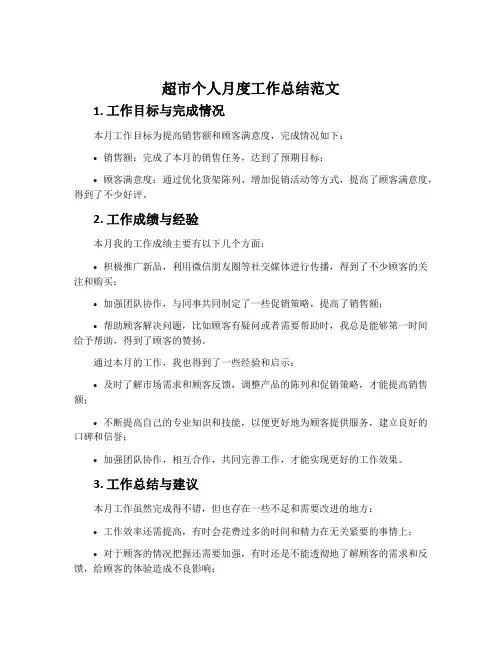 超市个人月度工作总结范文

1. 工作目标与完成情况

本月工作目标为提高销售额和顾客满意度，完成情况如下：

• 销售额：完成了本月的销售任务，达到了预期目标；

• 顾客满意度：通过优化货架陈列、增加促销活动等方式，提高了顾客满意度，得到了不少好评。

2. 工作成绩与经验

本月我的工作成绩主要有以下几个方面：

• 积极推广新品，利用微信朋友圈等社交媒体进行传播，得到了不少顾客的关注和购买；

• 加强团队协作，与同事共同制定了一些促销策略，提高了销售额；

• 帮助顾客解决问题，比如顾客有疑问或者需要帮助时，我总是能够第一时间给予帮助，得到了顾客的赞扬。

通过本月的工作，我也得到了一些经验和启示：

• 及时了解市场需求和顾客反馈，调整产品的陈列和促销策略，才能提高销售额；

• 不断提高自己的专业知识和技能，以便更好地为顾客提供服务，建立良好的口碑和信誉；

• 加强团队协作，相互合作，共同完善工作，才能实现更好的工作效果。

3. 工作总结与建议

本月工作虽然完成得不错，但也存在一些不足和需要改进的地方：

• 工作效率还需提高，有时会花费过多的时间和精力在无关紧要的事情上；

• 对于顾客的情况把握还需要加强，有时还是不能透彻地了解顾客的需求和反馈，给顾客的体验造成不良影响；